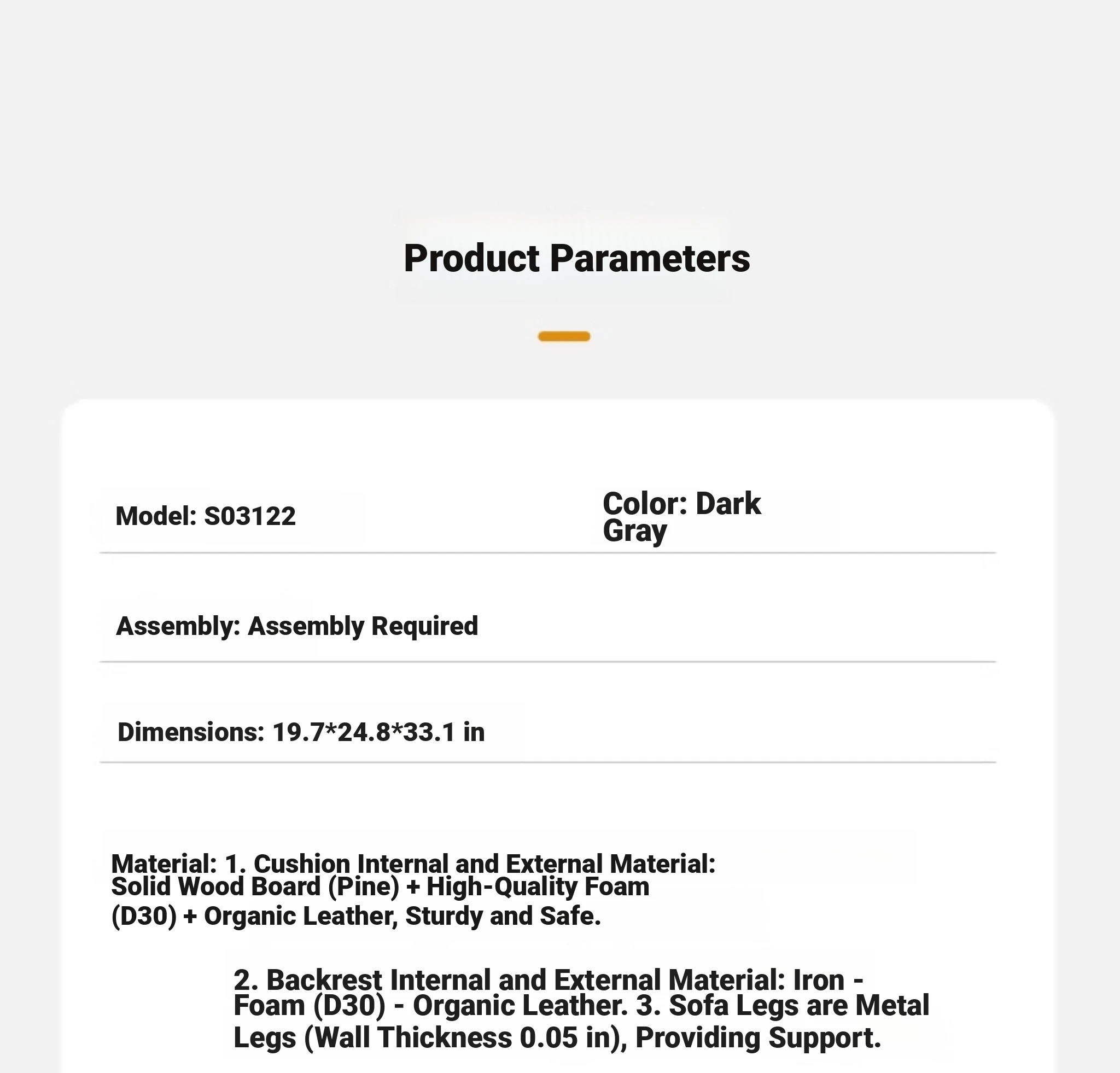 Product Parameters

Model: S03122

Color: Dark Gray

Assembly: Assembly Required

Dimensions: 19.7*24.8*33.1 in

Material: 1. Cushion Internal and External Material: Solid Wood Board (Pine) + High-Quality Foam (D30) + Organic Leather, Sturdy and Safe.

2. Backrest Internal and External Material: Iron - Foam (D30) - Organic Leather. 3. Sofa Legs are Metal Legs (Wall Thickness 0.05 in), Providing Support.